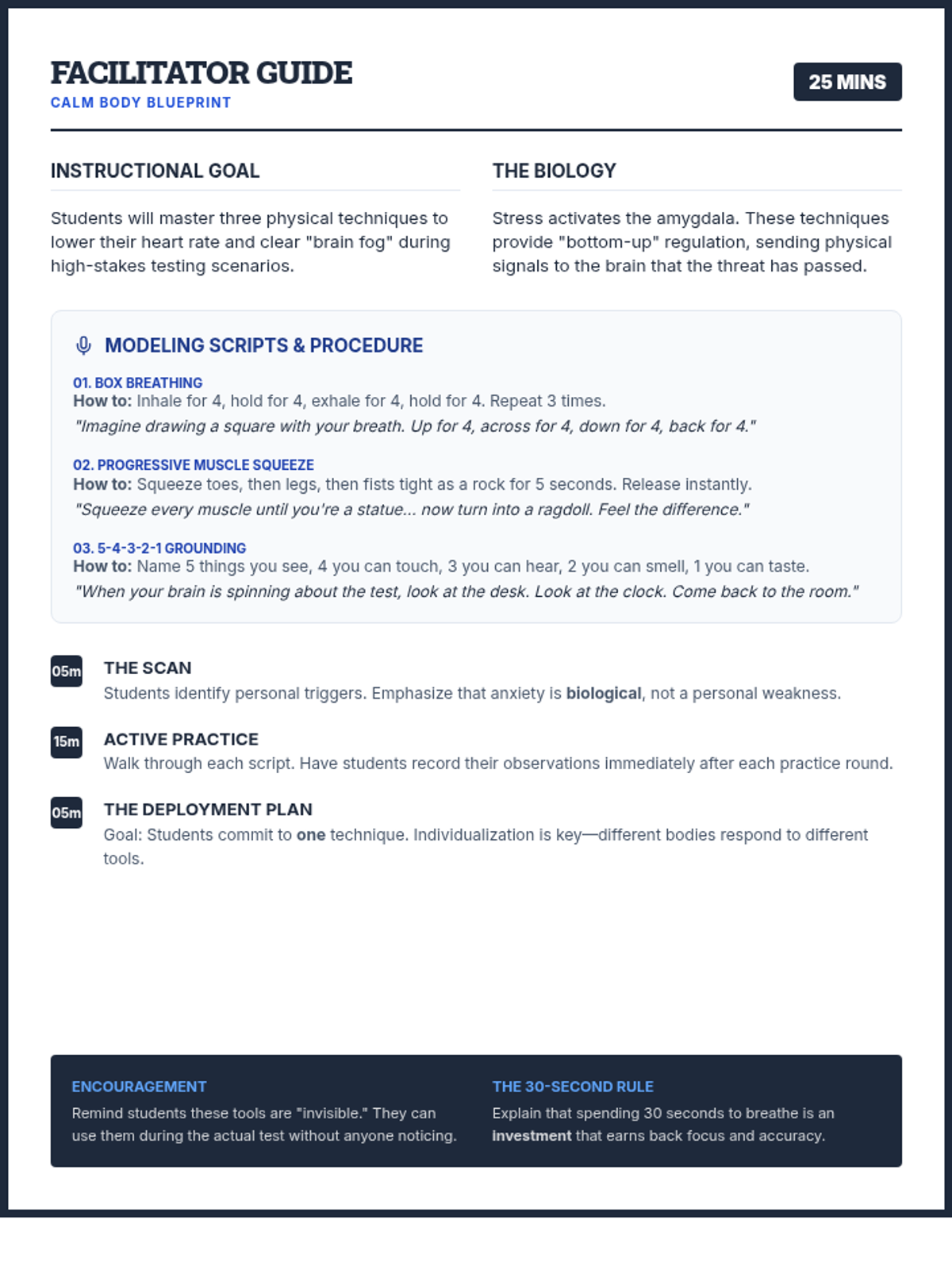 FACILITATOR GUIDE
CALM BODY BLUEPRINT

25 MINS

INSTRUCTIONAL GOAL

Students will master three physical techniques to lower their heart rate and clear "brain fog" during high-stakes testing scenarios.

THE BIOLOGY

Stress activates the amygdala. These techniques provide "bottom-up" regulation, sending physical signals to the brain that the threat has passed.

MODELING SCRIPTS & PROCEDURE

01. BOX BREATHING
How to: Inhale for 4, hold for 4, exhale for 4, hold for 4. Repeat 3 times.
"Imagine drawing a square with your breath. Up for 4, across for 4, down for 4, back for 4."

02. PROGRESSIVE MUSCLE SQUEEZE
How to: Squeeze toes, then legs, then fists tight as a rock for 5 seconds. Release instantly.
"Squeeze every muscle until you're a statue... now turn into a ragdoll. Feel the difference."

03. 5-4-3-2-1 GROUNDING
How to: Name 5 things you see, 4 you can touch, 3 you can hear, 2 you can smell, 1 you can taste.
"When your brain is spinning about the test, look at the desk. Look at the clock. Come back to the room."

05m
THE SCAN
Students identify personal triggers. Emphasize that anxiety is biological, not a personal weakness.

15m
ACTIVE PRACTICE
Walk through each script. Have students record their observations immediately after each practice round.

05m
THE DEPLOYMENT PLAN
Goal: Students commit to one technique. Individualization is key—different bodies respond to different tools.

ENCOURAGEMENT
Remind students these tools are "invisible." They can use them during the actual test without anyone noticing.

THE 30-SECOND RULE
Explain that spending 30 seconds to breathe is an investment that earns back focus and accuracy.